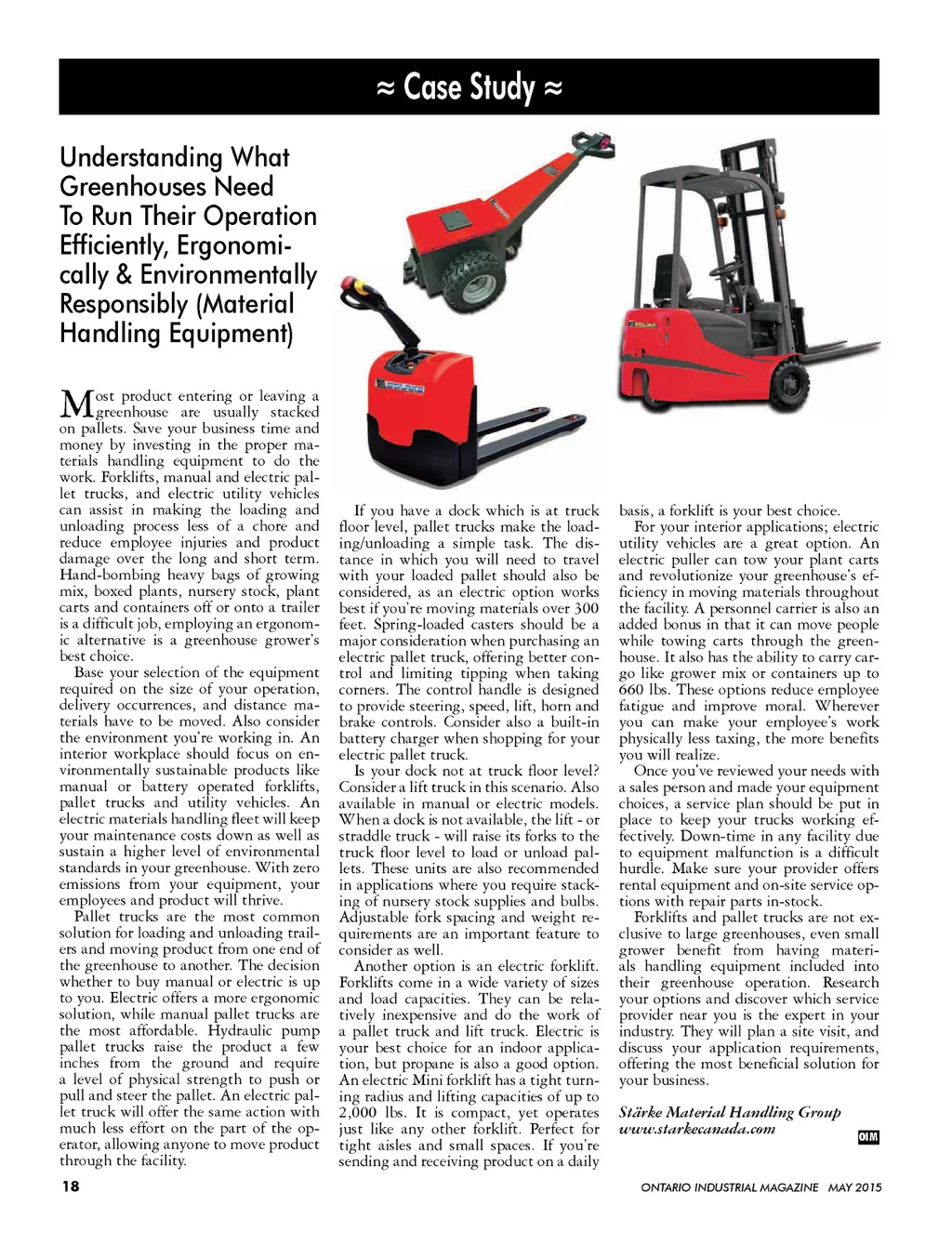 ≈ Case Study ≈

Understanding What Greenhouses Need To Run Their Operation Efficiently, Ergonomically & Environmentally Responsibly (Material Handling Equipment)

Most product entering or leaving a greenhouse are usually stacked on pallets. Save your business time and money by investing in the proper materials handling equipment to do the work. Forklifts, manual and electric pallet trucks, and electric utility vehicles can assist in making the loading and unloading process less of a chore and reduce employee injuries and product damage over the long and short term. Hand-bombing heavy bags of growing mix, boxed plants, nursery stock, plant carts and containers off or onto a trailer is a difficult job, employing an ergonomic alternative is a greenhouse grower's best choice.

Base your selection of the equipment required on the size of your operation, delivery occurrences, and distance materials have to be moved. Also consider the environment you're working in. An interior workplace should focus on environmentally sustainable products like manual or battery operated forklifts, pallet trucks and utility vehicles. An electric materials handling fleet will keep your maintenance costs down as well as sustain a higher level of environmental standards in your greenhouse. With zero emissions from your equipment, your employees and product will thrive.

Pallet trucks are the most common solution for loading and unloading trailers and moving product from one end of the greenhouse to another. The decision whether to buy manual or electric is up to you. Electric offers a more ergonomic solution, while manual pallet trucks are the most affordable. Hydraulic pump pallet trucks raise the product a few inches from the ground and require a level of physical strength to push or pull and steer the pallet. An electric pallet truck will offer the same action with much less effort on the part of the operator, allowing anyone to move product through the facility.

If you have a dock which is at truck floor level, pallet trucks make the loading/unloading a simple task. The distance in which you will need to travel with your loaded pallet should also be considered, as an electric option works best if you're moving materials over 300 feet. Spring-loaded casters should be a major consideration when purchasing an electric pallet truck, offering better control and limiting tipping when taking corners. The control handle is designed to provide steering, speed, lift, horn and brake controls. Consider also a built-in battery charger when shopping for your electric pallet truck.

Is your dock not at truck floor level? Consider a lift truck in this scenario. Also available in manual or electric models. When a dock is not available, the lift - or straddle truck - will raise its forks to the truck floor level to load or unload pallets. These units are also recommended in applications where you require stacking of nursery stock supplies and bulbs. Adjustable fork spacing and weight requirements are an important feature to consider as well.

Another option is an electric forklift. Forklifts come in a wide variety of sizes and load capacities. They can be relatively inexpensive and do the work of a pallet truck and lift truck. Electric is your best choice for an indoor application, but propane is also a good option. An electric Mini forklift has a tight turning radius and lifting capacities of up to 2,000 lbs. It is compact, yet operates just like any other forklift. Perfect for tight aisles and small spaces. If you're sending and receiving product on a daily basis, a forklift is your best choice.

For your interior applications; electric utility vehicles are a great option. An electric puller can tow your plant carts and revolutionize your greenhouse's efficiency in moving materials throughout the facility. A personnel carrier is also an added bonus in that it can move people while towing carts through the greenhouse. It also has the ability to carry cargo like grower mix or containers up to 660 lbs. These options reduce employee fatigue and improve moral. Wherever you can make your employee's work physically less taxing, the more benefits you will realize.

Once you've reviewed your needs with a sales person and made your equipment choices, a service plan should be put in place to keep your trucks working effectively. Down-time in any facility due to equipment malfunction is a difficult hurdle. Make sure your provider offers rental equipment and on-site service options with repair parts in-stock.

Forklifts and pallet trucks are not exclusive to large greenhouses, even small grower benefit from having materials handling equipment included into their greenhouse operation. Research your options and discover which service provider near you is the expert in your industry. They will plan a site visit, and discuss your application requirements, offering the most beneficial solution for your business.

Stärke Material Handling Group
www.starkecanada.com

OIM

18

ONTARIO INDUSTRIAL MAGAZINE MAY 2015